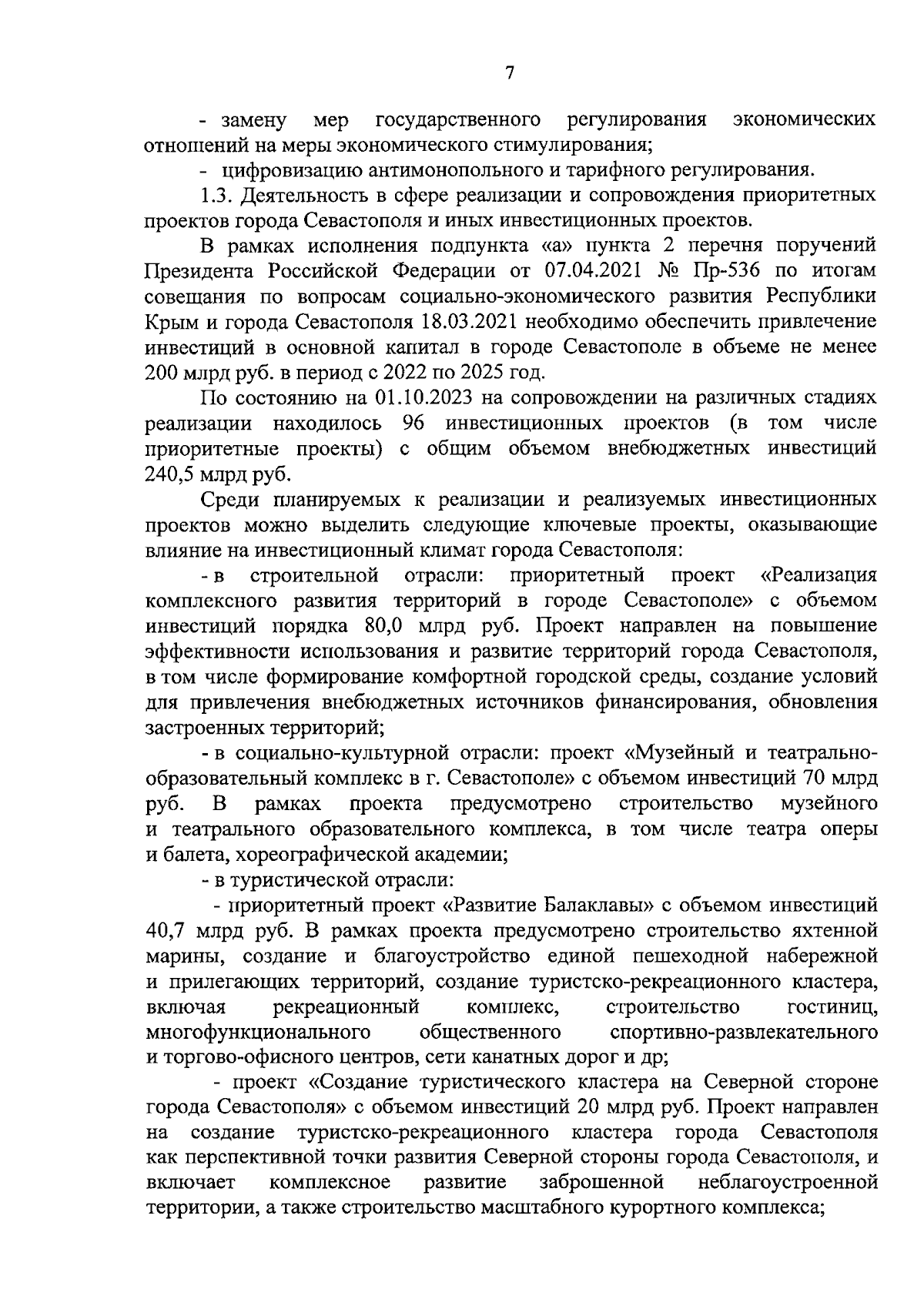 7

- замену мер государственного регулирования экономических отношений на меры экономического стимулирования;

- цифровизацию антимонопольного и тарифного регулирования.

1.3. Деятельность в сфере реализации и сопровождения приоритетных проектов города Севастополя и иных инвестиционных проектов.

В рамках исполнения подпункта «а» пункта 2 перечня поручений Президента Российской Федерации от 07.04.2021 № Пр-536 по итогам совещания по вопросам социально-экономического развития Республики Крым и города Севастополя 18.03.2021 необходимо обеспечить привлечение инвестиций в основной капитал в городе Севастополе в объеме не менее 200 млрд руб. в период с 2022 по 2025 год.

По состоянию на 01.10.2023 на сопровождении на различных стадиях реализации находилось 96 инвестиционных проектов (в том числе приоритетные проекты) с общим объемом внебюджетных инвестиций 240,5 млрд руб.

Среди планируемых к реализации и реализуемых инвестиционных проектов можно выделить следующие ключевые проекты, оказывающие влияние на инвестиционный климат города Севастополя:

- в строительной отрасли: приоритетный проект «Реализация комплексного развития территорий в городе Севастополе» с объемом инвестиций порядка 80,0 млрд руб. Проект направлен на повышение эффективности использования и развитие территорий города Севастополя, в том числе формирование комфортной городской среды, создание условий для привлечения внебюджетных источников финансирования, обновления застроенных территорий;

- в социально-культурной отрасли: проект «Музейный и театрально-образовательный комплекс в г. Севастополе» с объемом инвестиций 70 млрд руб. В рамках проекта предусмотрено строительство музейного и театрального образовательного комплекса, в том числе театра оперы и балета, хореографической академии;

- в туристической отрасли:

- приоритетный проект «Развитие Балаклавы» с объемом инвестиций 40,7 млрд руб. В рамках проекта предусмотрено строительство яхтенной марины, создание и благоустройство единой пешеходной набережной и прилегающих территорий, создание туристско-рекреационного кластера, включая рекреационный комплекс, строительство гостиниц, многофункционального общественного спортивно-развлекательного и торгово-офисного центров, сети канатных дорог и др;

- проект «Создание туристического кластера на Северной стороне города Севастополя» с объемом инвестиций 20 млрд руб. Проект направлен на создание туристско-рекреационного кластера города Севастополя как перспективной точки развития Северной стороны города Севастополя, и включает комплексное развитие заброшенной неблагоустроенной территории, а также строительство масштабного курортного комплекса;